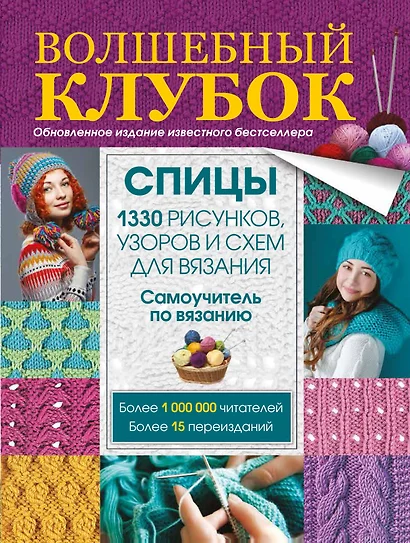 ВОЛШЕБНЫЙ КЛУБОК

Обновленное издание известного бестселлера

СПИЦЫ

1330 РИСУНКОВ, УЗОРОВ И СХЕМ ДЛЯ ВЯЗАНИЯ

Самоучитель по вязанию

Более 1 000 000 читателей
Более 15 переизданий